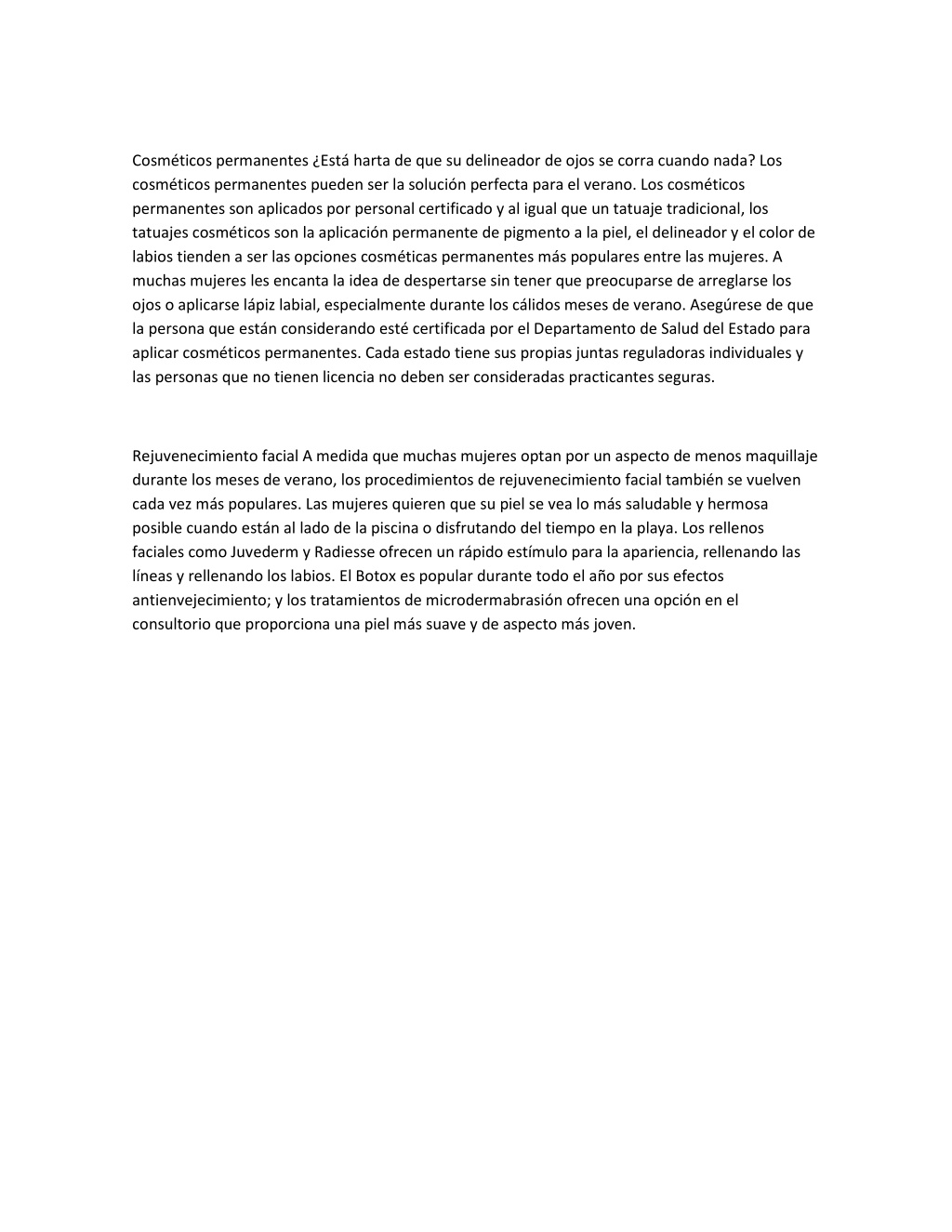 Cosméticos permanentes ¿Está harta de que su delineador de ojos se corra cuando nada? Los cosméticos permanentes pueden ser la solución perfecta para el verano. Los cosméticos permanentes son aplicados por personal certificado y al igual que un tatuaje tradicional, los tatuajes cosméticos son la aplicación permanente de pigmento a la piel, el delineador y el color de labios tienden a ser las opciones cosméticas permanentes más populares entre las mujeres. A muchas mujeres les encanta la idea de despertarse sin tener que preocuparse de arreglarse los ojos o aplicarse lápiz labial, especialmente durante los cálidos meses de verano. Asegúrese de que la persona que están considerando esté certificada por el Departamento de Salud del Estado para aplicar cosméticos permanentes. Cada estado tiene sus propias juntas reguladoras individuales y las personas que no tienen licencia no deben ser consideradas practicantes seguras.

Rejuvenecimiento facial A medida que muchas mujeres optan por un aspecto de menos maquillaje durante los meses de verano, los procedimientos de rejuvenecimiento facial también se vuelven cada vez más populares. Las mujeres quieren que su piel se vea lo más saludable y hermosa posible cuando están al lado de la piscina o disfrutando del tiempo en la playa. Los rellenos faciales como Juvederm y Radiesse ofrecen un rápido estímulo para la apariencia, rellenando las líneas y rellenando los labios. El Botox es popular durante todo el año por sus efectos antienvejecimiento; y los tratamientos de microdermabrasión ofrecen una opción en el consultorio que proporciona una piel más suave y de aspecto más joven.